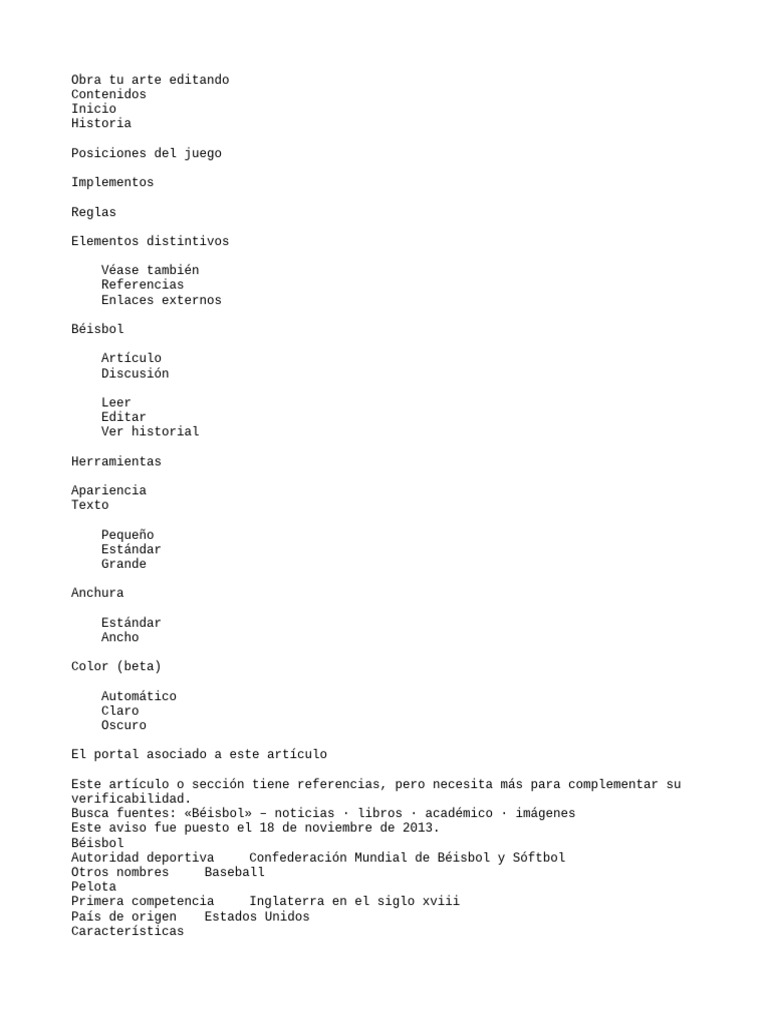 Obra tu arte editando
Contenidos
Inicio
Historia

Posiciones del juego

Implementos

Reglas

Elementos distintivos

Véase también
Referencias
Enlaces externos

Béisbol

Artículo
Discusión

Leer
Editar
Ver historial

Herramientas

Apariencia
Texto

Pequeño
Estándar
Grande

Anchura

Estándar
Ancho

Color (beta)

Automático
Claro
Oscuro

El portal asociado a este artículo

Este artículo o sección tiene referencias, pero necesita más para complementar su verificabilidad.
Busca fuentes: «Béisbol» – noticias · libros · académico · imágenes
Este aviso fue puesto el 18 de noviembre de 2013.
Béisbol
Autoridad deportiva Confederación Mundial de Béisbol y Sóftbol
Otros nombres Baseball
Pelota
Primera competencia Inglaterra en el siglo xviii
País de origen Estados Unidos
Características